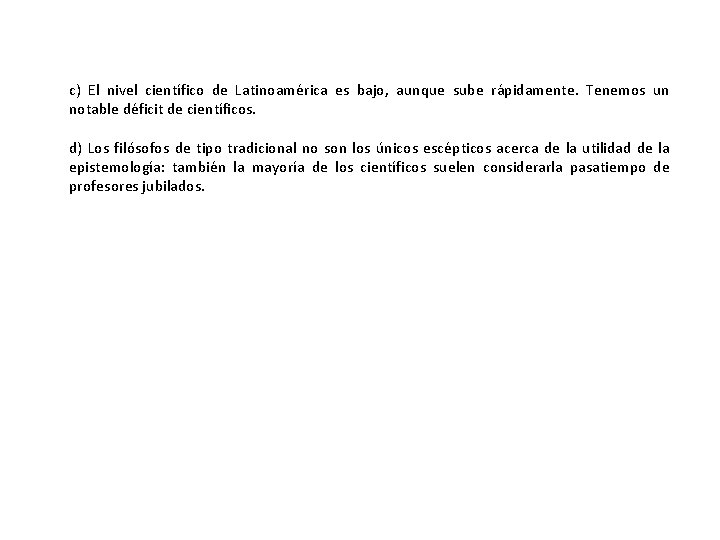 c) El nivel científico de Latinoamérica es bajo, aunque sube rápidamente. Tenemos un notable déficit de científicos.

d) Los filósofos de tipo tradicional no son los únicos escépticos acerca de la utilidad de la epistemología: también la mayoría de los científicos suelen considerarla pasatiempo de profesores jubilados.